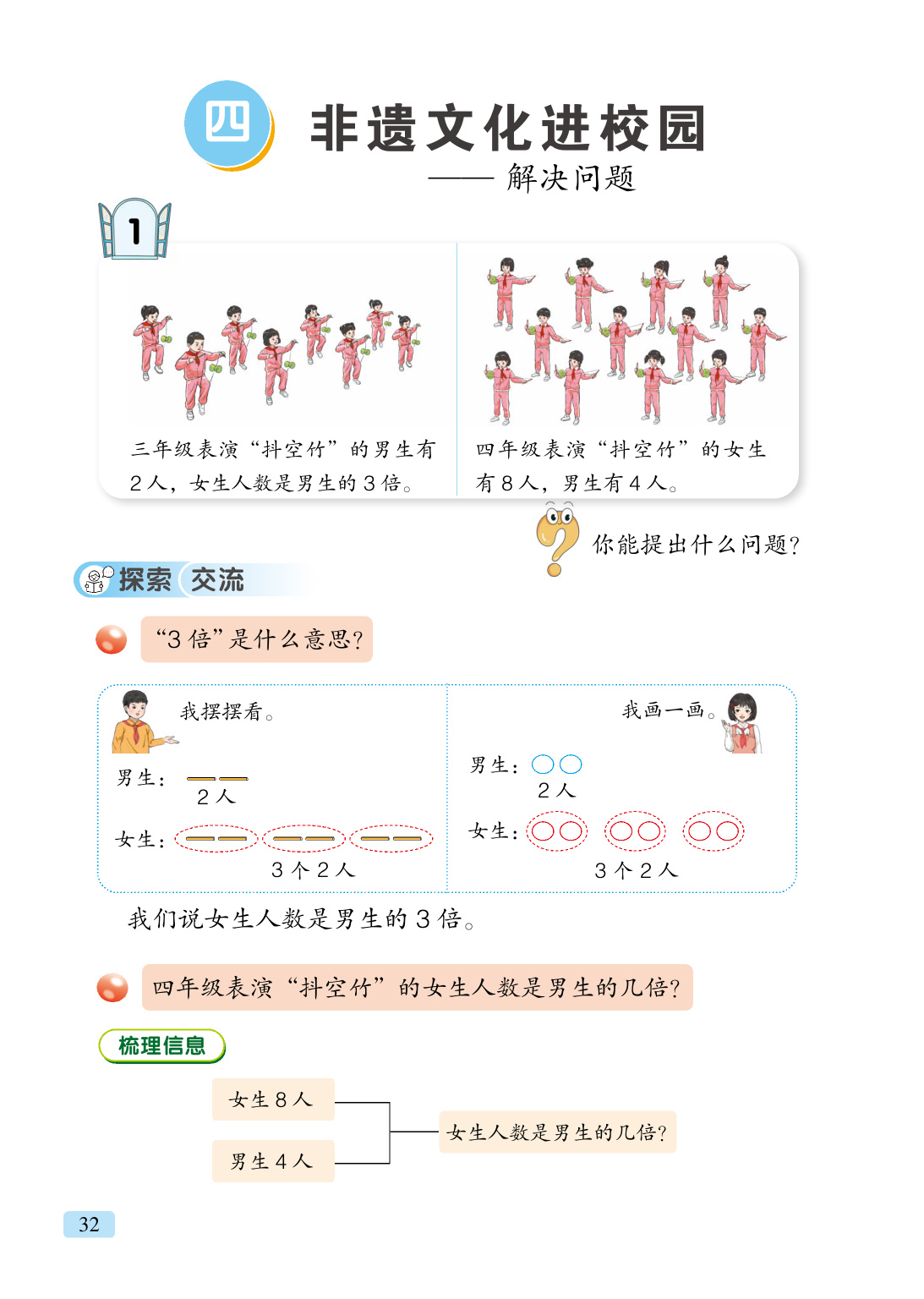 四 非遗文化进校园
——解决问题

1

三年级表演“抖空竹”的男生有2人，女生人数是男生的3倍。

四年级表演“抖空竹”的女生有8人，男生有4人。

你能提出什么问题？

探索 交流

“3倍”是什么意思？

我摆摆看。

男生：
2人

女生：
3个2人

我画一画。

男生：
2人

女生：
3个2人

我们说女生人数是男生的3倍。

四年级表演“抖空竹”的女生人数是男生的几倍？

梳理信息

女生8人

男生4人

女生人数是男生的几倍？

32